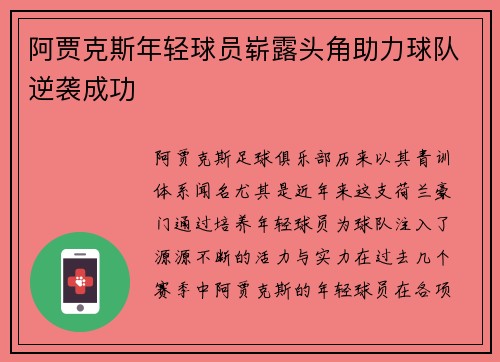 阿贾克斯年轻球员崭露头角助力球队逆袭成功

阿贾克斯足球俱乐部历来以其青训体系闻名尤其是近年来这支荷兰豪门通过培养年轻球员为球队注入了源源不断的活力与实力在过去几个赛季中阿贾克斯的年轻球员在各项